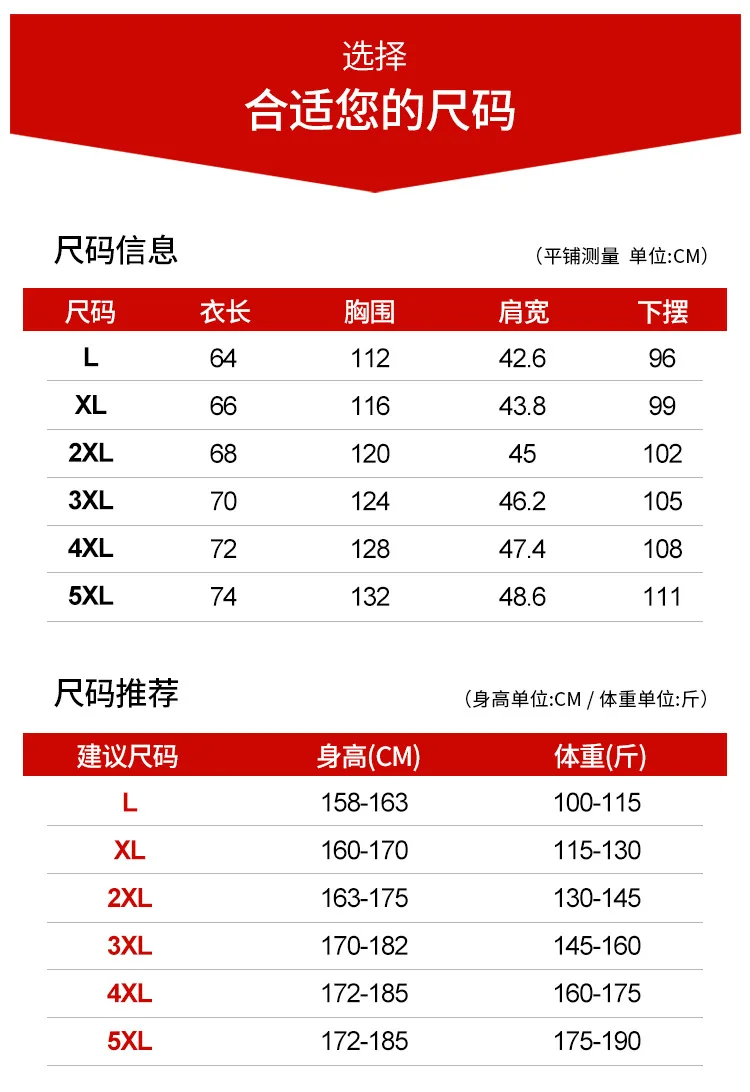 选择
合适您的尺码

尺码信息

（平铺测量 单位:CM）

| 尺码 | 衣长 | 胸围 | 肩宽 | 下摆 |
|---|---|---|---|---|
| L | 64 | 112 | 42.6 | 96 |
| XL | 66 | 116 | 43.8 | 99 |
| 2XL | 68 | 120 | 45 | 102 |
| 3XL | 70 | 124 | 46.2 | 105 |
| 4XL | 72 | 128 | 47.4 | 108 |
| 5XL | 74 | 132 | 48.6 | 111 |

尺码推荐

（身高单位:CM / 体重单位:斤）

| 建议尺码 | 身高(CM) | 体重(斤) |
|---|---|---|
| L | 158-163 | 100-115 |
| XL | 160-170 | 115-130 |
| 2XL | 163-175 | 130-145 |
| 3XL | 170-182 | 145-160 |
| 4XL | 172-185 | 160-175 |
| 5XL | 172-185 | 175-190 |